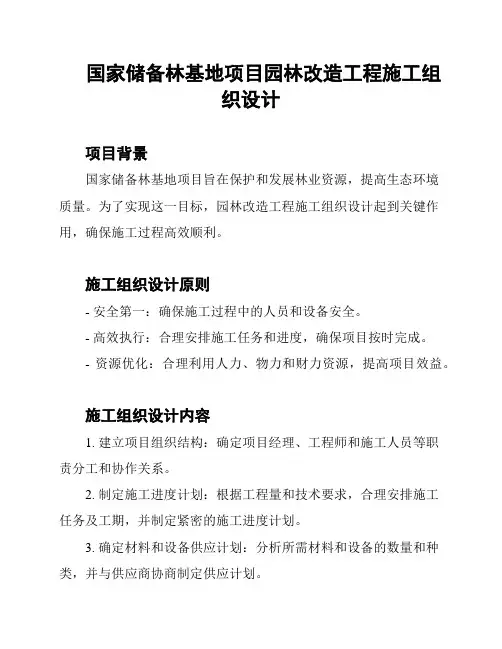 国家储备林基地项目园林改造工程施工组织设计

项目背景

国家储备林基地项目旨在保护和发展林业资源，提高生态环境质量。为了实现这一目标，园林改造工程施工组织设计起到关键作用，确保施工过程高效顺利。

施工组织设计原则

- 安全第一：确保施工过程中的人员和设备安全。

- 高效执行：合理安排施工任务和进度，确保项目按时完成。

- 资源优化：合理利用人力、物力和财力资源，提高项目效益。

施工组织设计内容

1. 建立项目组织结构：确定项目经理、工程师和施工人员等职责分工和协作关系。

2. 制定施工进度计划：根据工程量和技术要求，合理安排施工任务及工期，并制定紧密的施工进度计划。

3. 确定材料和设备供应计划：分析所需材料和设备的数量和种类，并与供应商协商制定供应计划。